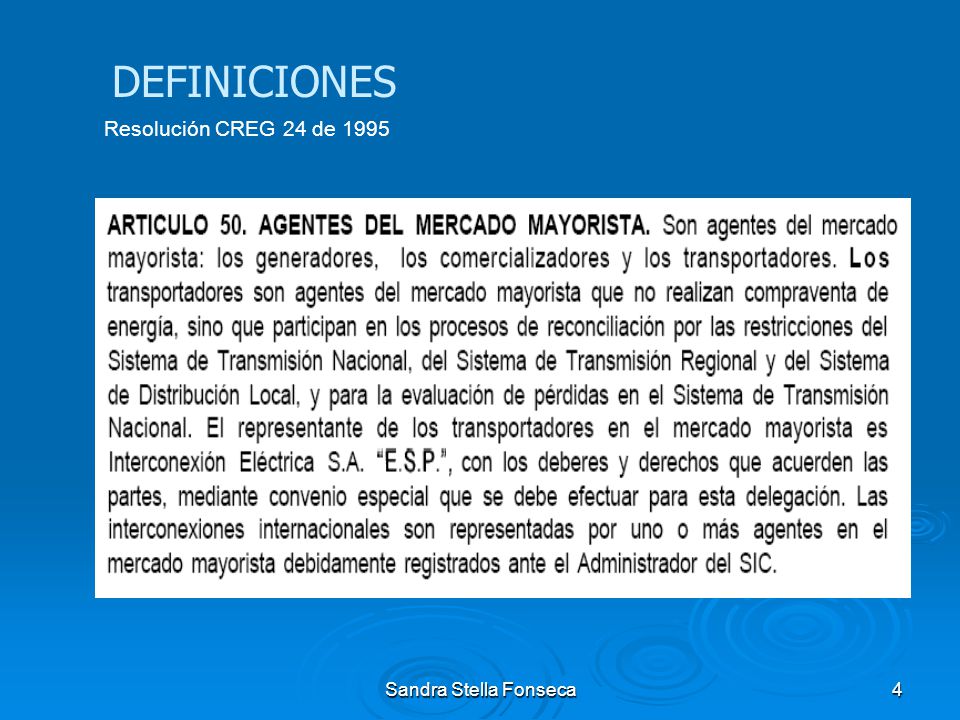 DEFINICIONES

Resolución CREG 24 de 1995

ARTICULO 50. AGENTES DEL MERCADO MAYORISTA. Son agentes del mercado mayorista: los generadores, los comercializadores y los transportadores. Los transportadores son agentes del mercado mayorista que no realizan compraventa de energía, sino que participan en los procesos de reconciliación por las restricciones del Sistema de Transmisión Nacional, del Sistema de Transmisión Regional y del Sistema de Distribución Local, y para la evaluación de pérdidas en el Sistema de Transmisión Nacional. El representante de los transportadores en el mercado mayorista es Interconexión Eléctrica S.A. "E.S.P.", con los deberes y derechos que acuerden las partes, mediante convenio especial que se debe efectuar para esta delegación. Las interconexiones internacionales son representadas por uno o más agentes en el mercado mayorista debidamente registrados ante el Administrador del SIC.

Sandra Stella Fonseca

4